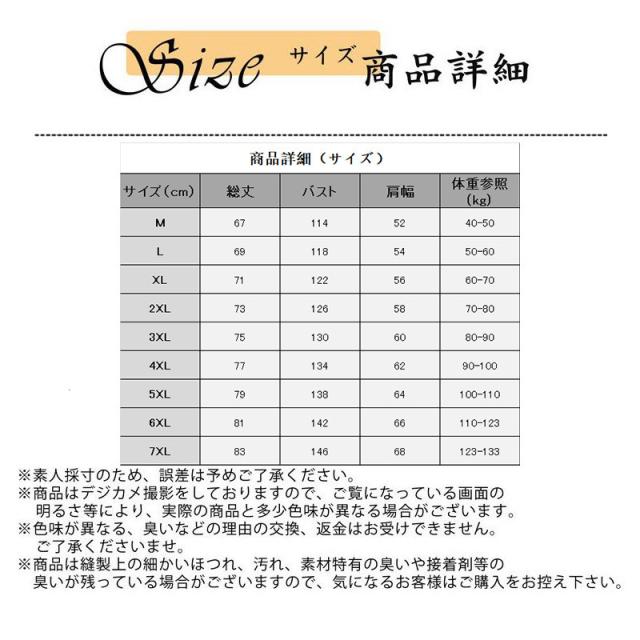 Size サイズ 商品詳細

商品詳細（サイズ）

| サイズ（cm） | 総丈 | バスト | 肩幅 | 体重参照（kg） |
|---|---|---|---|---|
| M | 67 | 114 | 52 | 40-50 |
| L | 69 | 118 | 54 | 50-60 |
| XL | 71 | 122 | 56 | 60-70 |
| 2XL | 73 | 126 | 58 | 70-80 |
| 3XL | 75 | 130 | 60 | 80-90 |
| 4XL | 77 | 134 | 62 | 90-100 |
| 5XL | 79 | 138 | 64 | 100-110 |
| 6XL | 81 | 142 | 66 | 110-123 |
| 7XL | 83 | 146 | 68 | 123-133 |

※素人採寸のため、誤差は予めご了承ください。
※商品はデジカメ撮影をしておりますので、ご覧になっている画面の明るさ等により、実際の商品と多少色味が異なる場合がございます。
※色味が異なる、臭いなどの理由の交換、返金はお受けできません。ご了承くださいませ。
※商品は縫製上の細かいほつれ、汚れ、素材特有の臭いや接着剤等の臭いが残っている場合がございますので、気になるお客様はご購入をお控え下さい。